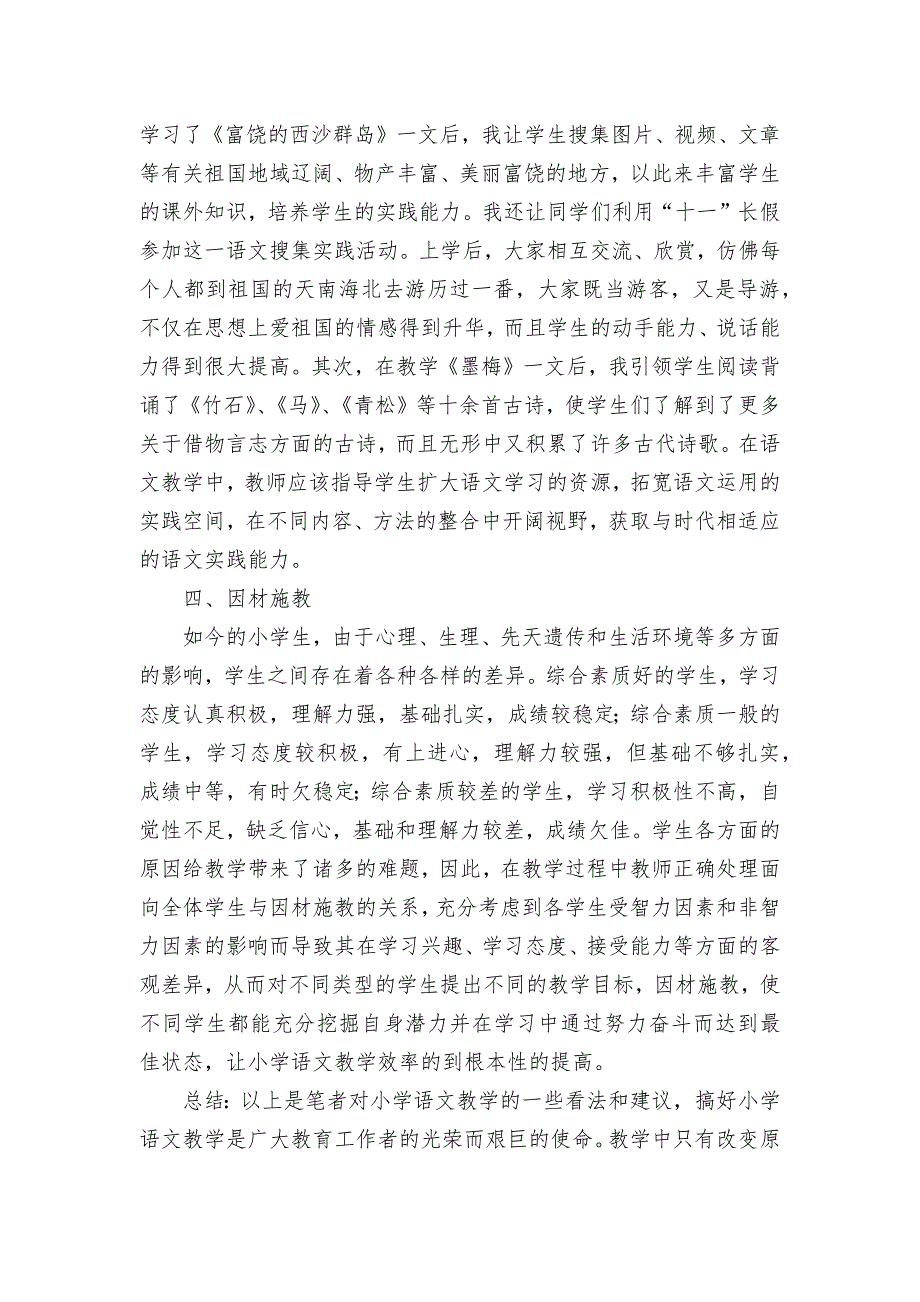 学习了《富饶的西沙群岛》一文后，我让学生搜集图片、视频、文章等有关祖国地域辽阔、物产丰富、美丽富饶的地方，以此来丰富学生的课外知识，培养学生的实践能力。我还让同学们利用“十一”长假参加这一语文搜集实践活动。上学后，大家相互交流、欣赏，仿佛每个人都到祖国的天南海北去游历过一番，大家既当游客，又是导游，不仅在思想上爱祖国的情感得到升华，而且学生的动手能力、说话能力得到很大提高。其次，在教学《墨梅》一文后，我引领学生阅读背诵了《竹石》、《马》、《青松》等十余首古诗，使学生们了解到了更多关于借物言志方面的古诗，而且无形中又积累了许多古代诗歌。在语文教学中，教师应该指导学生扩大语文学习的资源，拓宽语文运用的实践空间，在不同内容、方法的整合中开阔视野，获取与时代相适应的语文实践能力。

四、因材施教

如今的小学生，由于心理、生理、先天遗传和生活环境等多方面的影响，学生之间存在着各种各样的差异。综合素质好的学生，学习态度认真积极，理解力强，基础扎实，成绩较稳定；综合素质一般的学生，学习态度较积极，有上进心，理解力较强，但基础不够扎实，成绩中等，有时欠稳定；综合素质较差的学生，学习积极性不高，自觉性不足，缺乏信心，基础和理解力较差，成绩欠佳。学生各方面的原因给教学带来了诸多的难题，因此，在教学过程中教师正确处理面向全体学生与因材施教的关系，充分考虑到各学生受智力因素和非智力因素的影响而导致其在学习兴趣、学习态度、接受能力等方面的客观差异，从而对不同类型的学生提出不同的教学目标，因材施教，使不同学生都能充分挖掘自身潜力并在学习中通过努力奋斗而达到最佳状态，让小学语文教学效率的到根本性的提高。

总结：以上是笔者对小学语文教学的一些看法和建议，搞好小学语文教学是广大教育工作者的光荣而艰巨的使命。教学中只有改变原